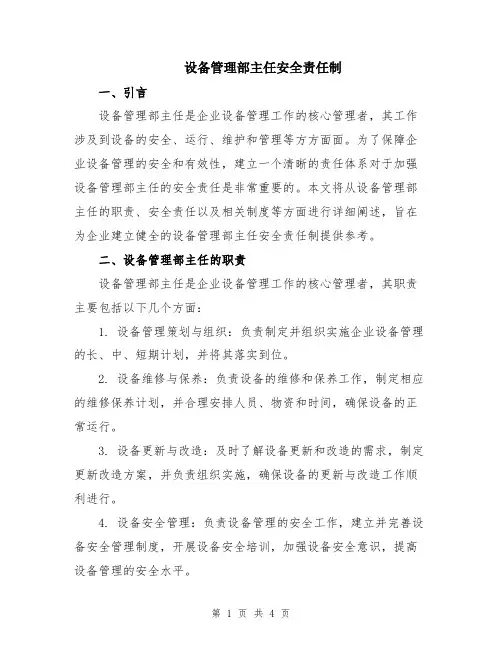 设备管理部主任安全责任制

一、引言

设备管理部主任是企业设备管理工作的核心管理者，其工作涉及到设备的安全、运行、维护和管理等方方面面。为了保障企业设备管理的安全和有效性，建立一个清晰的责任体系对于加强设备管理部主任的安全责任是非常重要的。本文将从设备管理部主任的职责、安全责任以及相关制度等方面进行详细阐述，旨在为企业建立健全的设备管理部主任安全责任制提供参考。

二、设备管理部主任的职责

设备管理部主任是企业设备管理工作的核心管理者，其职责主要包括以下几个方面：

1. 设备管理策划与组织：负责制定并组织实施企业设备管理的长、中、短期计划，并将其落实到位。

2. 设备维修与保养：负责设备的维修和保养工作，制定相应的维修保养计划，并合理安排人员、物资和时间，确保设备的正常运行。

3. 设备更新与改造：及时了解设备更新和改造的需求，制定更新改造方案，并负责组织实施，确保设备的更新与改造工作顺利进行。

4. 设备安全管理：负责设备管理的安全工作，建立并完善设备安全管理制度，开展设备安全培训，加强设备安全意识，提高设备管理的安全水平。

第 1 页 共 4 页